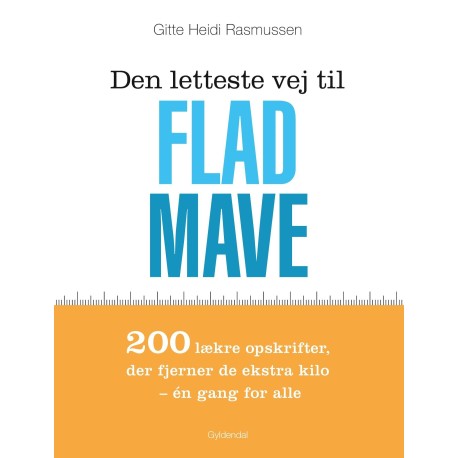 Gitte Heidi Rasmussen

Den letteste vej til

FLAD
MAVE

200 lækre opskrifter, der fjerner de ekstra kilo – én gang for alle

Gyldendal